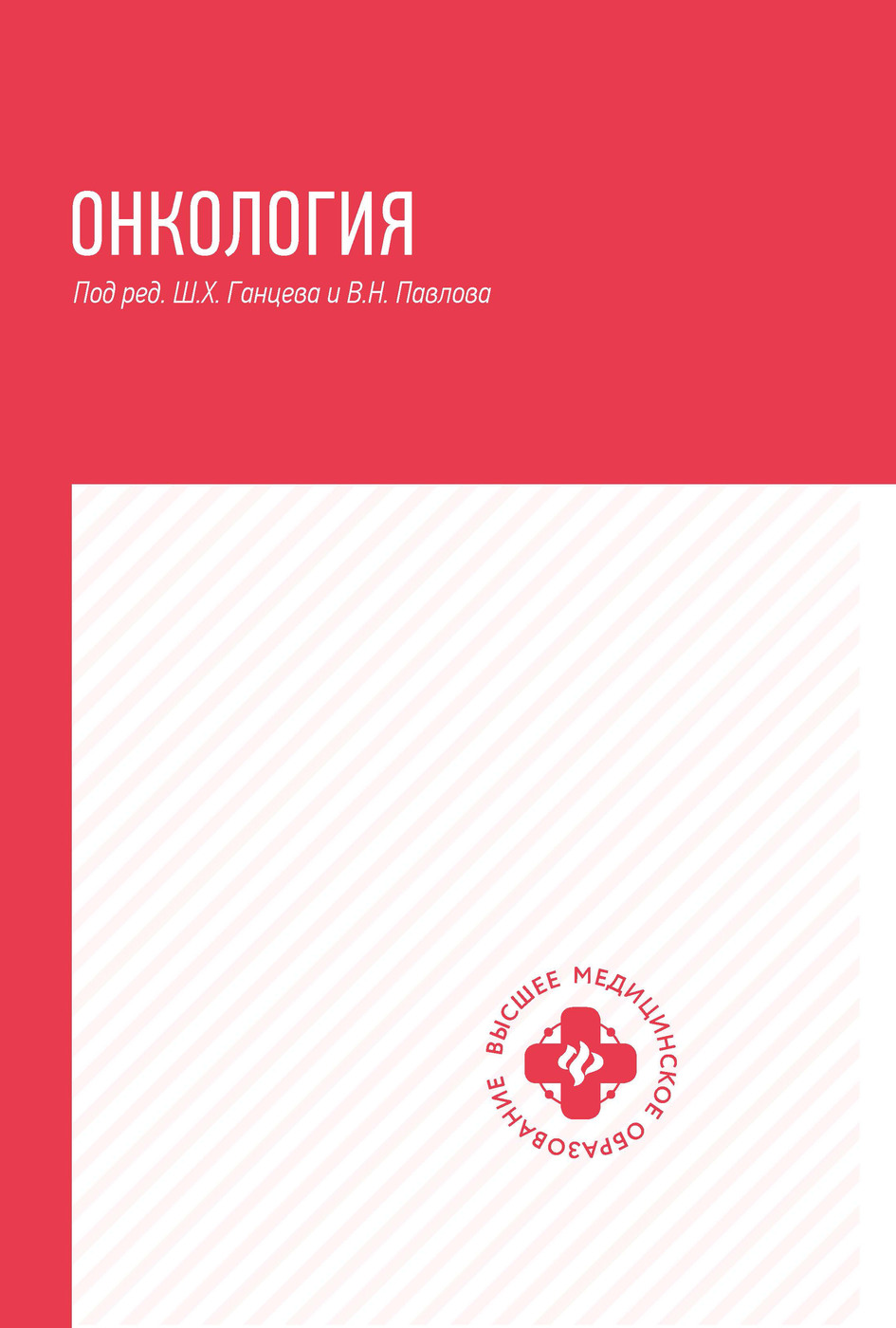 ОНКОЛОГИЯ

Под ред. Ш.Х. Ганцева и В.Н. Павлова

ВЫСШЕЕ МЕДИЦИНСКОЕ ОБРАЗОВАНИЕ